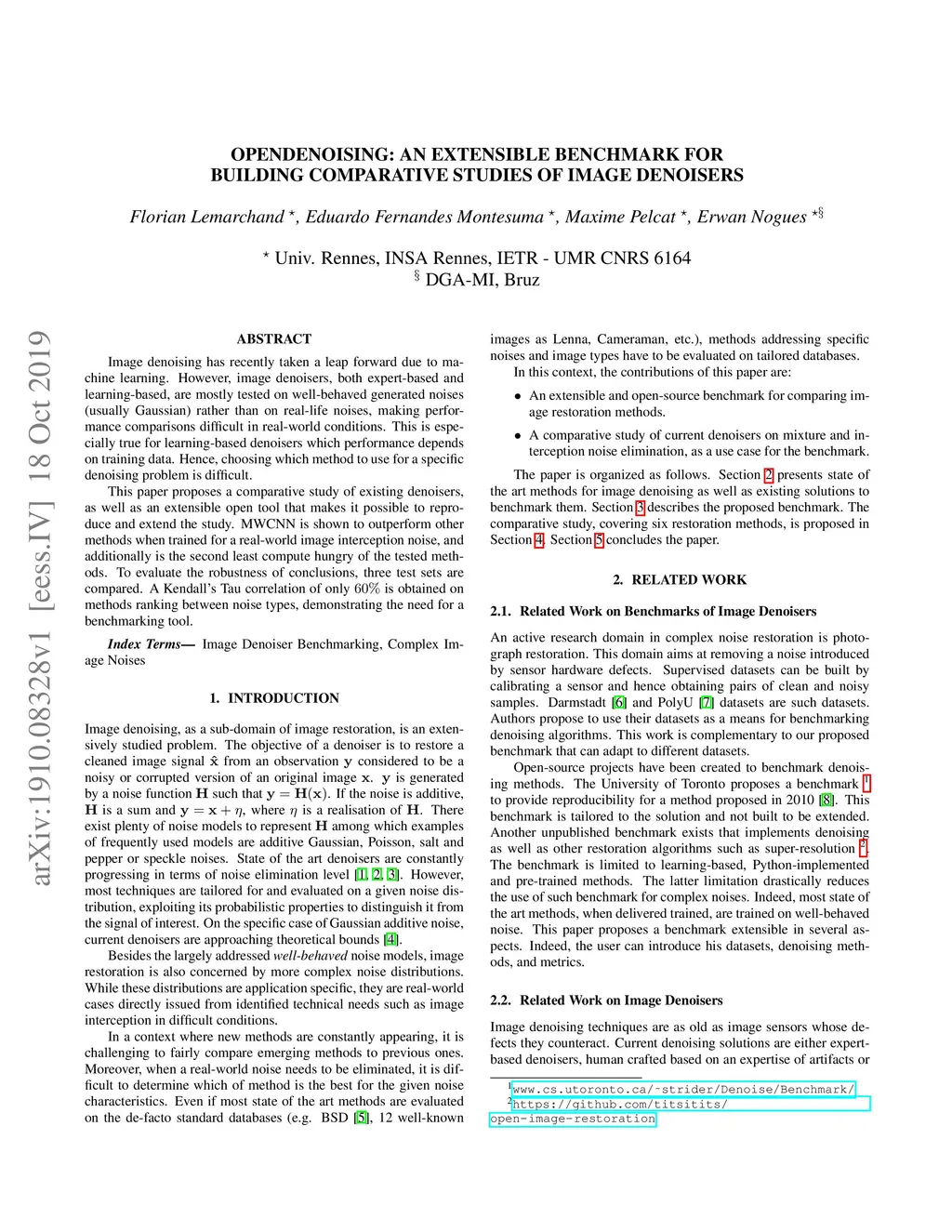 OPENDENOISING: AN EXTENSIBLE BENCHMARK FOR BUILDING COMPARATIVE STUDIES OF IMAGE DENOISERS

Florian Lemarchand $^{\star}$, Eduardo Fernandes Montesuma $^{\star}$, Maxime Pelcat $^{\star}$, Erwan Nogues $^{\star\S}$

$^{\star}$ Univ. Rennes, INSA Rennes, IETR - UMR CNRS 6164
$^{\S}$ DGA-MI, Bruz

arXiv:1910.08328v1 [eess.IV] 18 Oct 2019

ABSTRACT

Image denoising has recently taken a leap forward due to machine learning. However, image denoisers, both expert-based and learning-based, are mostly tested on well-behaved generated noises (usually Gaussian) rather than on real-life noises, making performance comparisons difficult in real-world conditions. This is especially true for learning-based denoisers which performance depends on training data. Hence, choosing which method to use for a specific denoising problem is difficult.

This paper proposes a comparative study of existing denoisers, as well as an extensible open tool that makes it possible to reproduce and extend the study. MWCNN is shown to outperform other methods when trained for a real-world image interception noise, and additionally is the second least compute hungry of the tested methods. To evaluate the robustness of conclusions, three test sets are compared. A Kendall's Tau correlation of only 60% is obtained on methods ranking between noise types, demonstrating the need for a benchmarking tool.

Index Terms— Image Denoiser Benchmarking, Complex Image Noises

1. INTRODUCTION

Image denoising, as a sub-domain of image restoration, is an extensively studied problem. The objective of a denoiser is to restore a cleaned image signal $\hat{\mathbf{x}}$ from an observation $\mathbf{y}$ considered to be a noisy or corrupted version of an original image $\mathbf{x}$. $\mathbf{y}$ is generated by a noise function $\mathbf{H}$ such that $\mathbf{y} = \mathbf{H}(\mathbf{x})$. If the noise is additive, $\mathbf{H}$ is a sum and $\mathbf{y} = \mathbf{x} + \eta$, where $\eta$ is a realisation of $\mathbf{H}$. There exist plenty of noise models to represent $\mathbf{H}$ among which examples of frequently used models are additive Gaussian, Poisson, salt and pepper or speckle noises. State of the art denoisers are constantly progressing in terms of noise elimination level [1, 2, 3]. However, most techniques are tailored for and evaluated on a given noise distribution, exploiting its probabilistic properties to distinguish it from the signal of interest. On the specific case of Gaussian additive noise, current denoisers are approaching theoretical bounds [4].

Besides the largely addressed well-behaved noise models, image restoration is also concerned by more complex noise distributions. While these distributions are application specific, they are real-world cases directly issued from identified technical needs such as image interception in difficult conditions.

In a context where new methods are constantly appearing, it is challenging to fairly compare emerging methods to previous ones. Moreover, when a real-world noise needs to be eliminated, it is difficult to determine which of method is the best for the given noise characteristics. Even if most state of the art methods are evaluated on the de-facto standard databases (e.g. BSD [5], 12 well-known images as Lenna, Cameraman, etc.), methods addressing specific noises and image types have to be evaluated on tailored databases.

In this context, the contributions of this paper are:

• An extensible and open-source benchmark for comparing image restoration methods.

• A comparative study of current denoisers on mixture and interception noise elimination, as a use case for the benchmark.

The paper is organized as follows. Section 2 presents state of the art methods for image denoising as well as existing solutions to benchmark them. Section 3 describes the proposed benchmark. The comparative study, covering six restoration methods, is proposed in Section 4. Section 5 concludes the paper.

2. RELATED WORK

2.1. Related Work on Benchmarks of Image Denoisers

An active research domain in complex noise restoration is photograph restoration. This domain aims at removing a noise introduced by sensor hardware defects. Supervised datasets can be built by calibrating a sensor and hence obtaining pairs of clean and noisy samples. Darmstadt [6] and PolyU [7] datasets are such datasets. Authors propose to use their datasets as a means for benchmarking denoising algorithms. This work is complementary to our proposed benchmark that can adapt to different datasets.

Open-source projects have been created to benchmark denoising methods. The University of Toronto proposes a benchmark $^1$ to provide reproducibility for a method proposed in 2010 [8]. This benchmark is tailored to the solution and not built to be extended. Another unpublished benchmark exists that implements denoising as well as other restoration algorithms such as super-resolution $^2$. The benchmark is limited to learning-based, Python-implemented and pre-trained methods. The latter limitation drastically reduces the use of such benchmark for complex noises. Indeed, most state of the art methods, when delivered trained, are trained on well-behaved noise. This paper proposes a benchmark extensible in several aspects. Indeed, the user can introduce his datasets, denoising methods, and metrics.

2.2. Related Work on Image Denoisers

Image denoising techniques are as old as image sensors whose defects they counteract. Current denoising solutions are either expert-based denoisers, human crafted based on an expertise of artifacts or

$^1$www.cs.utoronto.ca/~strider/Denoise/Benchmark/
$^2$https://github.com/titsitits/open-image-restoration